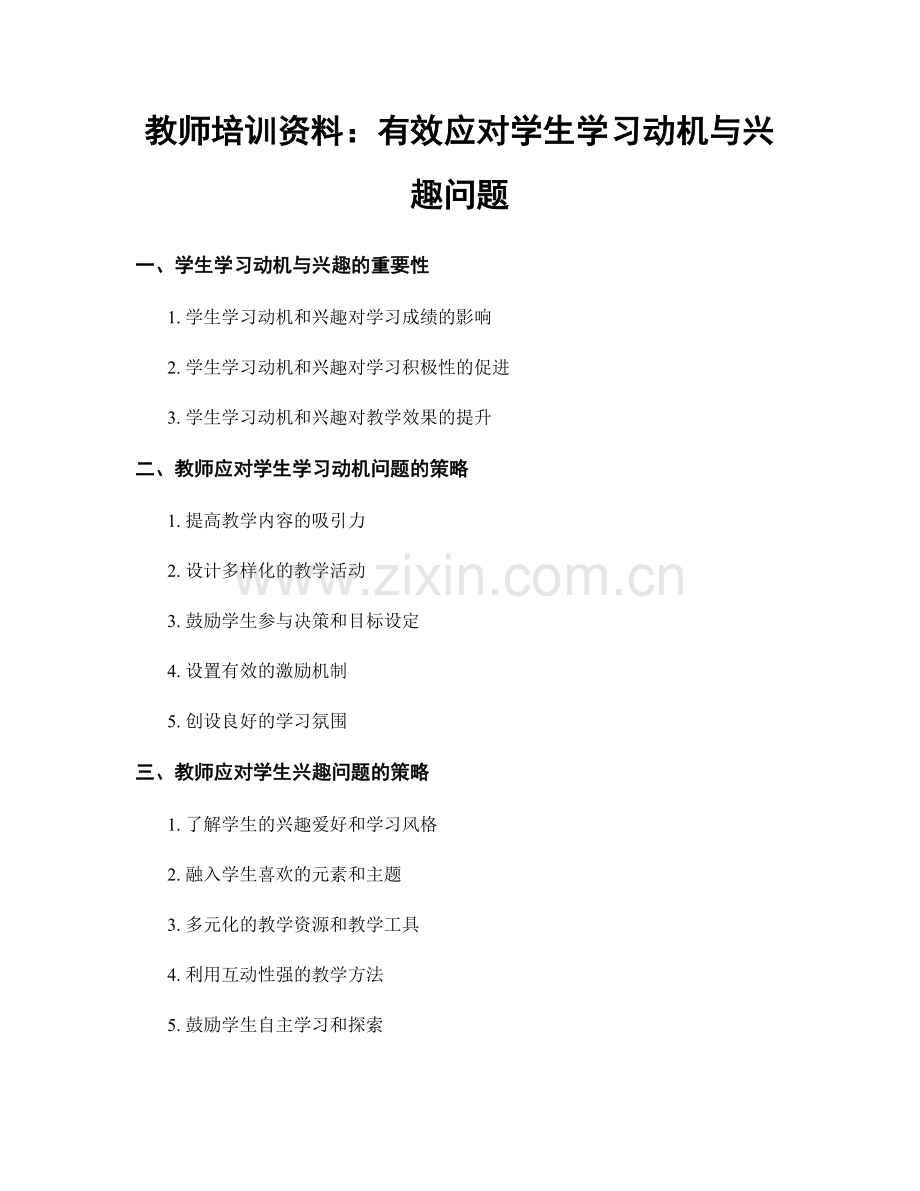 教师培训资料：有效应对学生学习动机与兴趣问题

一、学生学习动机与兴趣的重要性

1. 学生学习动机和兴趣对学习成绩的影响

2. 学生学习动机和兴趣对学习积极性的促进

3. 学生学习动机和兴趣对教学效果的提升

二、教师应对学生学习动机问题的策略

1. 提高教学内容的吸引力

2. 设计多样化的教学活动

3. 鼓励学生参与决策和目标设定

4. 设置有效的激励机制

5. 创设良好的学习氛围

三、教师应对学生兴趣问题的策略

1. 了解学生的兴趣爱好和学习风格

2. 融入学生喜欢的元素和主题

3. 多元化的教学资源和教学工具

4. 利用互动性强的教学方法

5. 鼓励学生自主学习和探索

www.zixin.com.cn